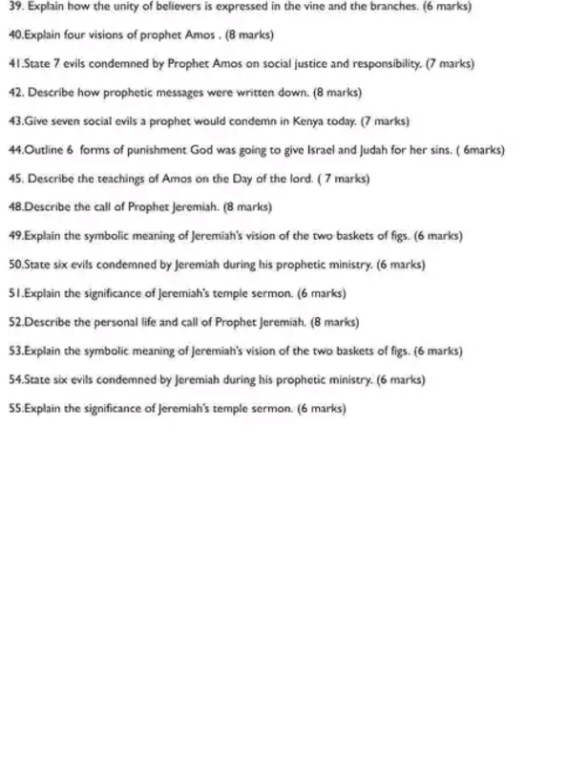 39. Explain how the unity of believers is expressed in the vine and the branches. (6 marks)

40.Explain four visions of prophet Amos . (8 marks)

41.State 7 evils condemned by Prophet Amos on social justice and responsibility. (7 marks)

42. Describe how prophetic messages were written down. (8 marks)

43.Give seven social evils a prophet would condemn in Kenya today. (7 marks)

44.Outline 6 forms of punishment God was going to give Israel and Judah for her sins. ( 6marks)

45. Describe the teachings of Amos on the Day of the lord. ( 7 marks)

48.Describe the call of Prophet Jeremiah. (8 marks)

49.Explain the symbolic meaning of Jeremiah's vision of the two baskets of figs. (6 marks)

50.State six evils condemned by Jeremiah during his prophetic ministry. (6 marks)

51.Explain the significance of Jeremiah's temple sermon. (6 marks)

52.Describe the personal life and call of Prophet Jeremiah. (8 marks)

53.Explain the symbolic meaning of Jeremiah's vision of the two baskets of figs. (6 marks)

54.State six evils condemned by Jeremiah during his prophetic ministry. (6 marks)

55.Explain the significance of Jeremiah's temple sermon. (6 marks)